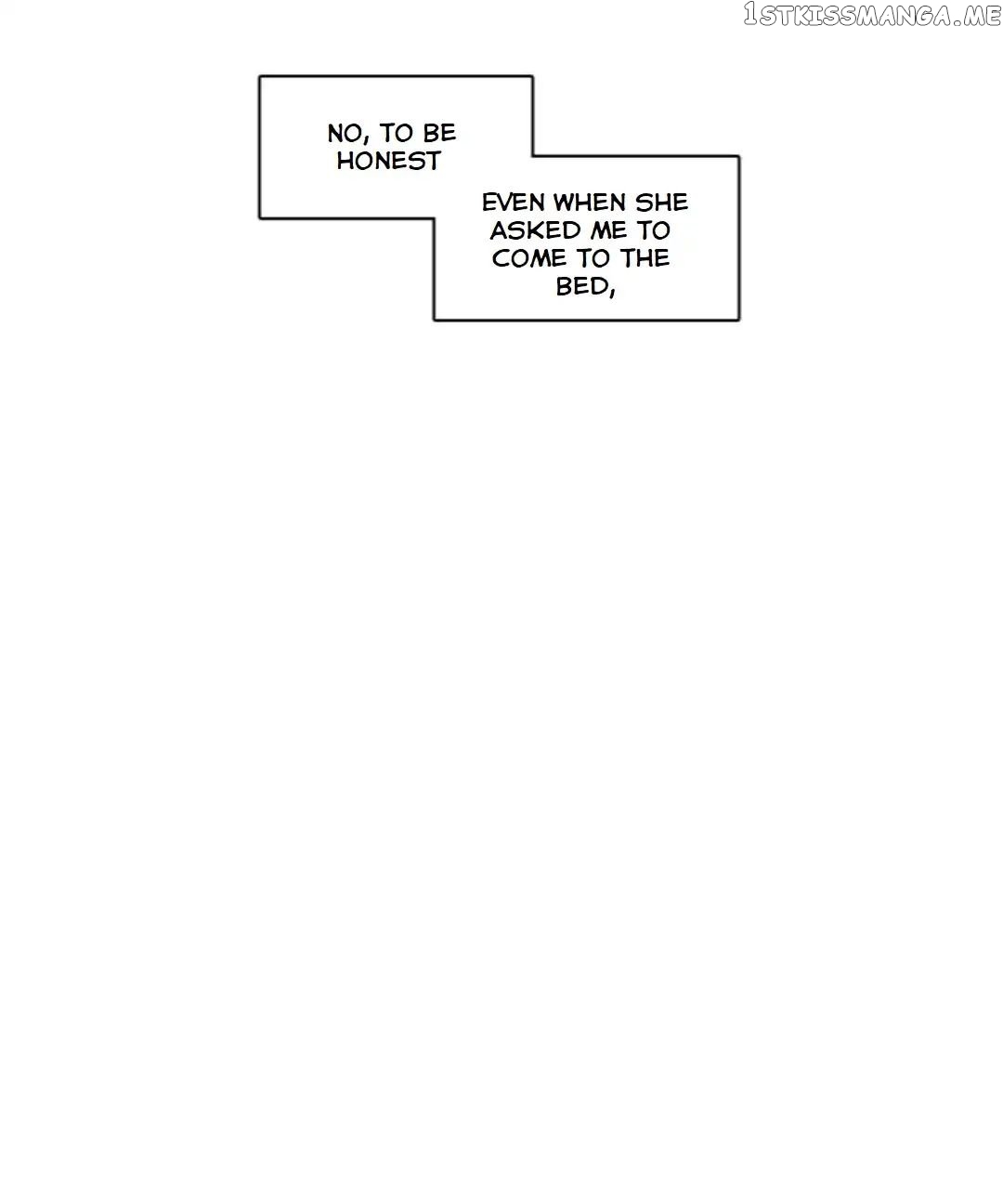 NO, TO BE HONEST

EVEN WHEN SHE ASKED ME TO COME TO THE BED,

1STKISSMANGA.ME